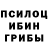 ПСИЛОЦ
ИБИН
ГРИБЫ